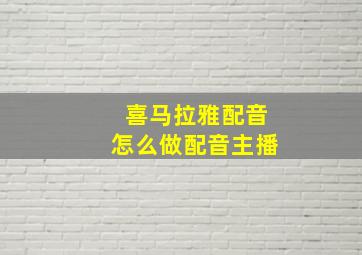 喜马拉雅配音
怎么做配音主播